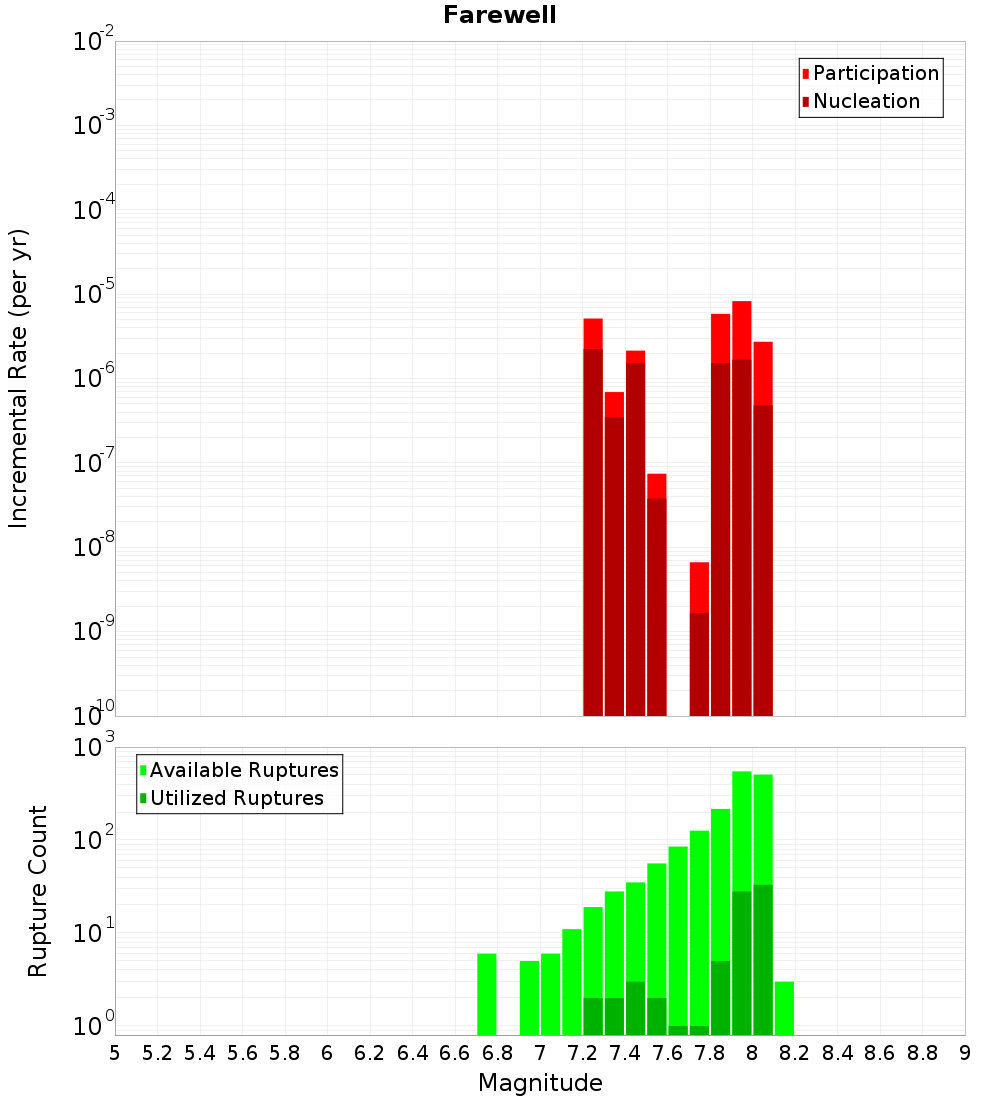 Farewell

Participation
Nucleation

Incremental Rate (per yr)

$10^{-2}$
$10^{-3}$
$10^{-4}$
$10^{-5}$
$10^{-6}$
$10^{-7}$
$10^{-8}$
$10^{-9}$
$10^{-10}$

Available Ruptures
Utilized Ruptures

Rupture Count

$10^{3}$
$10^{2}$
$10^{1}$
$10^{0}$

5 5.2 5.4 5.6 5.8 6 6.2 6.4 6.6 6.8 7 7.2 7.4 7.6 7.8 8 8.2 8.4 8.6 8.8 9

Magnitude